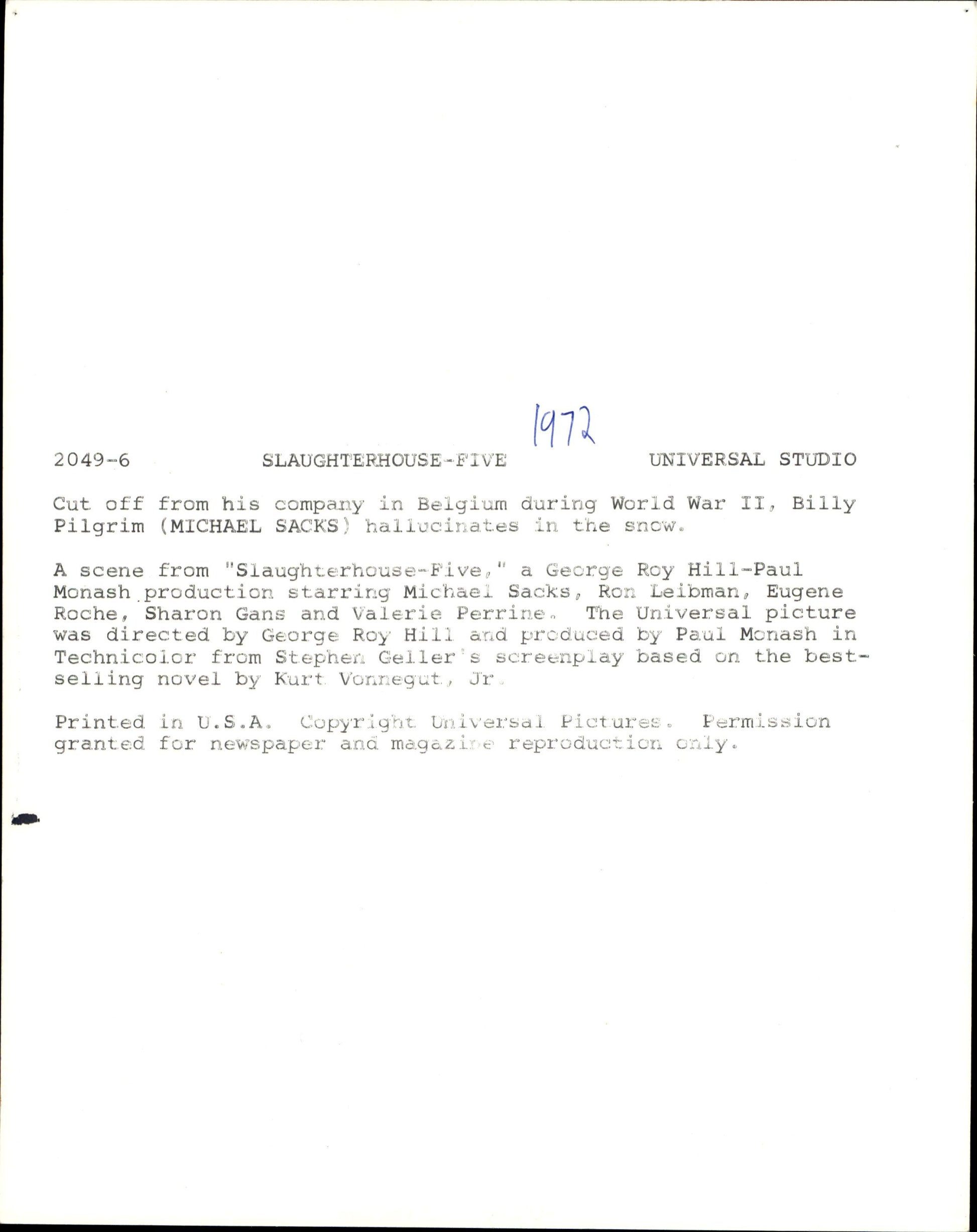 1972

2049-6 SLAUGHTERHOUSE-FIVE UNIVERSAL STUDIO

Cut off from his company in Belgium during World War II, Billy Pilgrim (MICHAEL SACKS) hallucinates in the snow.

A scene from "Slaughterhouse-Five," a George Roy Hill-Paul Monash production starring Michael Sacks, Ron Leibman, Eugene Roche, Sharon Gans and Valerie Perrine. The Universal picture was directed by George Roy Hill and produced by Paul Monash in Technicolor from Stephen Geller's screenplay based on the best-selling novel by Kurt Vonnegut, Jr.

Printed in U.S.A. Copyright Universal Pictures. Permission granted for newspaper and magazine reproduction only.